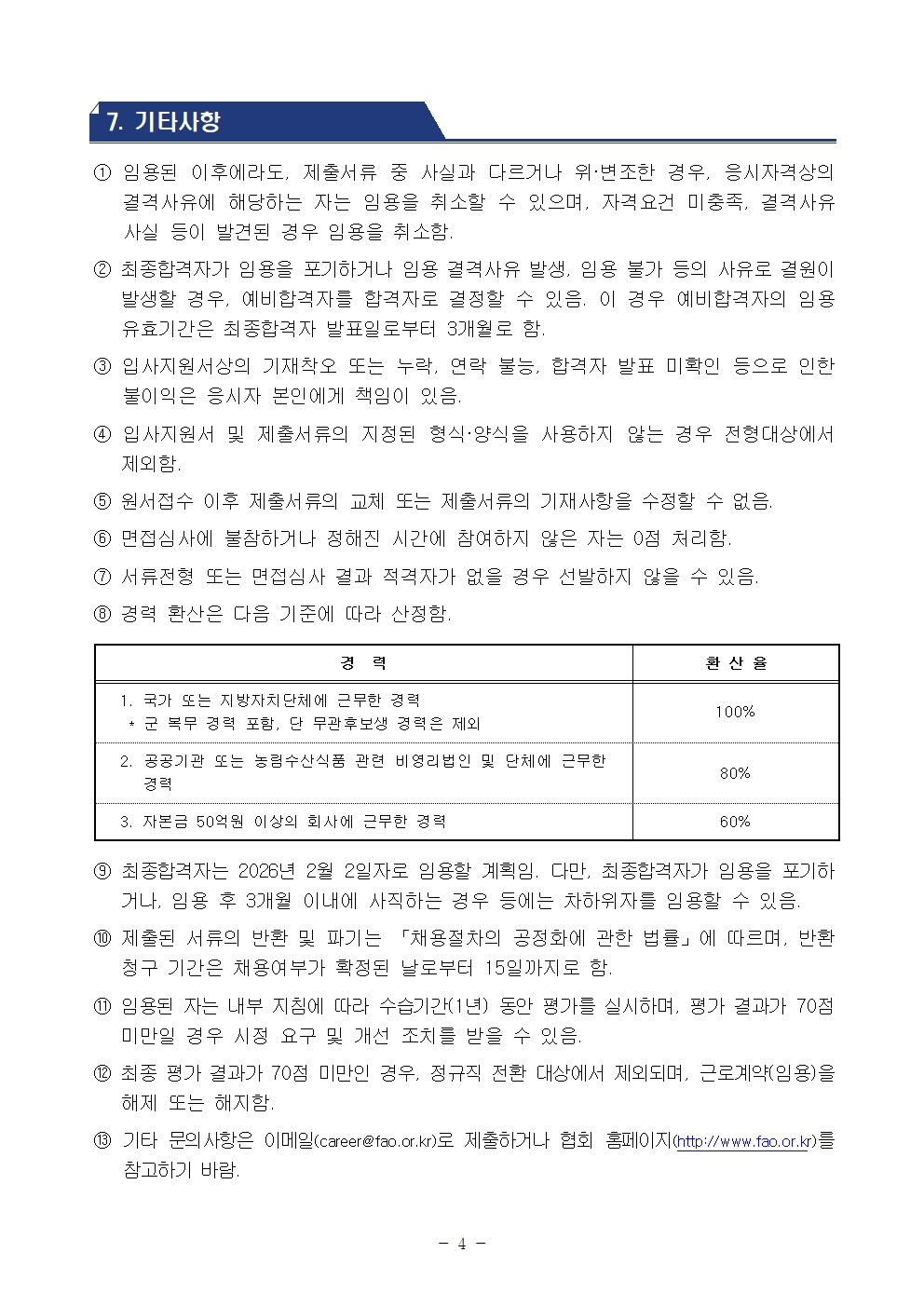 7. 기타사항

① 임용된 이후에라도, 제출서류 중 사실과 다르거나 위·변조한 경우, 응시자격상의 결격사유에 해당하는 자는 임용을 취소할 수 있으며, 자격요건 미충족, 결격사유 사실 등이 발견된 경우 임용을 취소함.

② 최종합격자가 임용을 포기하거나 임용 결격사유 발생, 임용 불가 등의 사유로 결원이 발생할 경우, 예비합격자를 합격자로 결정할 수 있음. 이 경우 예비합격자의 임용 유효기간은 최종합격자 발표일로부터 3개월로 함.

③ 입사지원서상의 기재착오 또는 누락, 연락 불능, 합격자 발표 미확인 등으로 인한 불이익은 응시자 본인에게 책임이 있음.

④ 입사지원서 및 제출서류의 지정된 형식·양식을 사용하지 않는 경우 전형대상에서 제외함.

⑤ 원서접수 이후 제출서류의 교체 또는 제출서류의 기재사항을 수정할 수 없음.

⑥ 면접심사에 불참하거나 정해진 시간에 참여하지 않은 자는 0점 처리함.

⑦ 서류전형 또는 면접심사 결과 적격자가 없을 경우 선발하지 않을 수 있음.

⑧ 경력 환산은 다음 기준에 따라 산정함.

| 경 력 | 환 산 율 |
|---|---|
| 1. 국가 또는 지방자치단체에 근무한 경력 * 군 복무 경력 포함, 단 무관후보생 경력은 제외 | 100% |
| 2. 공공기관 또는 농림수산식품 관련 비영리법인 및 단체에 근무한 경력 | 80% |
| 3. 자본금 50억원 이상의 회사에 근무한 경력 | 60% |

⑨ 최종합격자는 2026년 2월 2일자로 임용할 계획임. 다만, 최종합격자가 임용을 포기하거나, 임용 후 3개월 이내에 사직하는 경우 등에는 차하위자를 임용할 수 있음.

⑩ 제출된 서류의 반환 및 파기는 「채용절차의 공정화에 관한 법률」에 따르며, 반환 청구 기간은 채용여부가 확정된 날로부터 15일까지로 함.

⑪ 임용된 자는 내부 지침에 따라 수습기간(1년) 동안 평가를 실시하며, 평가 결과가 70점 미만일 경우 시정 요구 및 개선 조치를 받을 수 있음.

⑫ 최종 평가 결과가 70점 미만인 경우, 정규직 전환 대상에서 제외되며, 근로계약(임용)을 해제 또는 해지함.

⑬ 기타 문의사항은 이메일(career@fao.or.kr)로 제출하거나 협회 홈페이지(http://www.fao.or.kr)를 참고하기 바람.

- 4 -